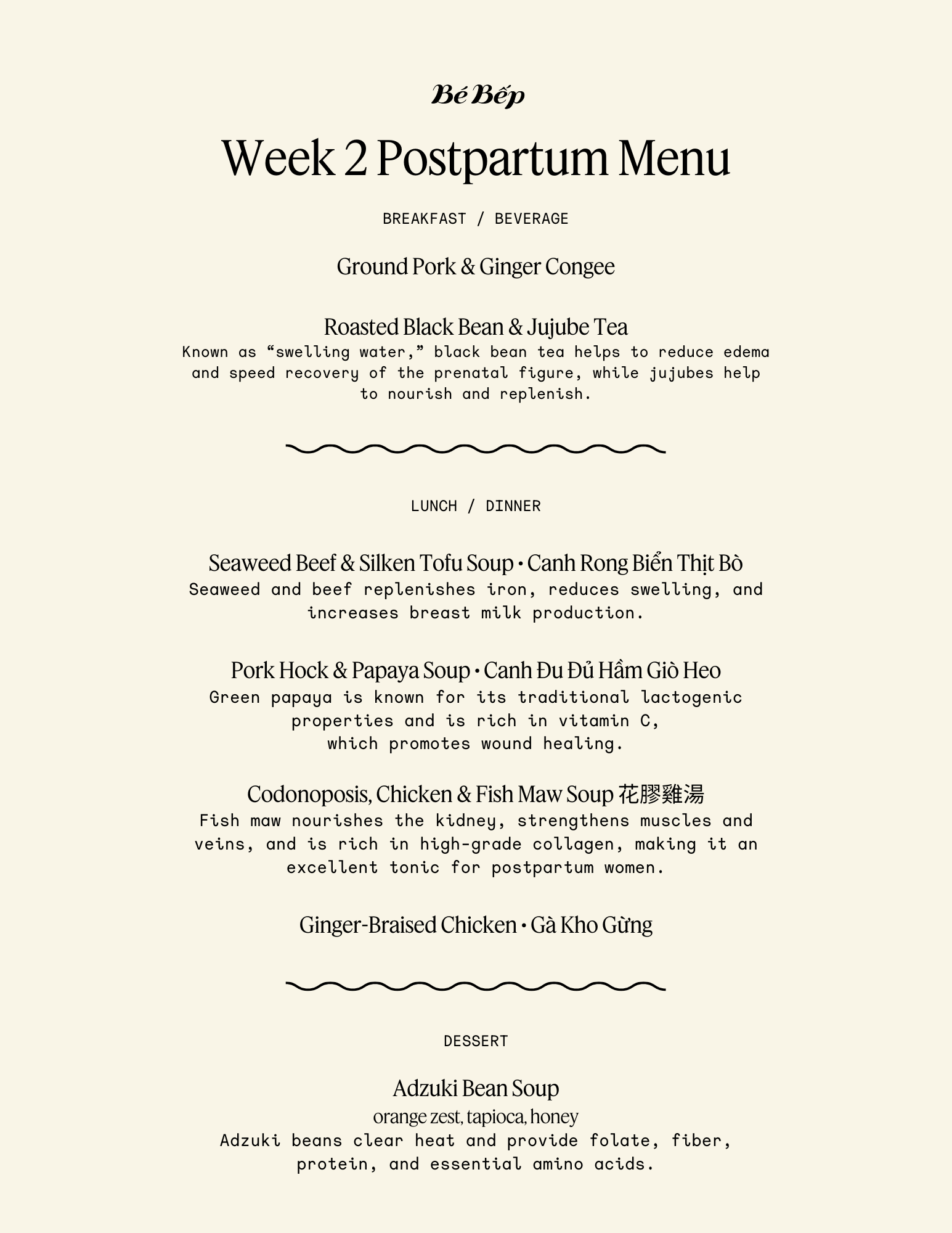 Bé Bếp

Week 2 Postpartum Menu

BREAKFAST / BEVERAGE

Ground Pork & Ginger Congee

Roasted Black Bean & Jujube Tea

Known as "swelling water," black bean tea helps to reduce edema and speed recovery of the prenatal figure, while jujubes help to nourish and replenish.

LUNCH / DINNER

Seaweed Beef & Silken Tofu Soup • Canh Rong Biển Thịt Bò

Seaweed and beef replenishes iron, reduces swelling, and increases breast milk production.

Pork Hock & Papaya Soup • Canh Đu Đủ Hầm Giò Heo

Green papaya is known for its traditional lactogenic properties and is rich in vitamin C, which promotes wound healing.

Codonoposis, Chicken & Fish Maw Soup 花膠雞湯

Fish maw nourishes the kidney, strengthens muscles and veins, and is rich in high-grade collagen, making it an excellent tonic for postpartum women.

Ginger-Braised Chicken • Gà Kho Gừng

DESSERT

Adzuki Bean Soup

orange zest, tapioca, honey

Adzuki beans clear heat and provide folate, fiber, protein, and essential amino acids.